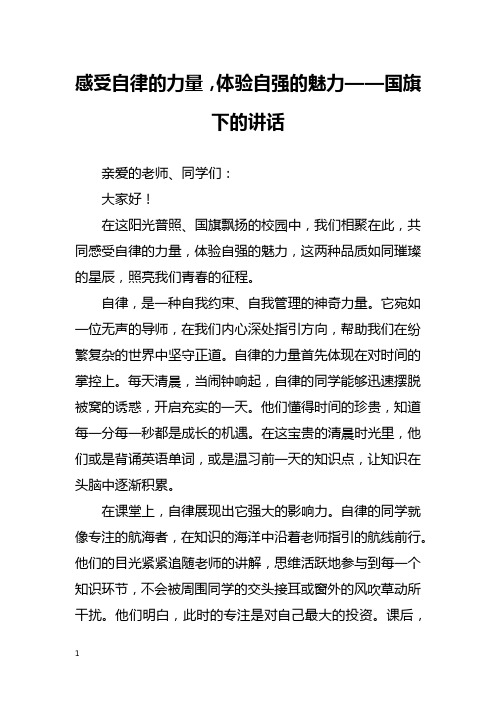 感受自律的力量，体验自强的魅力——国旗下的讲话

亲爱的老师、同学们：

大家好！

在这阳光普照、国旗飘扬的校园中，我们相聚在此，共同感受自律的力量，体验自强的魅力，这两种品质如同璀璨的星辰，照亮我们青春的征程。

自律，是一种自我约束、自我管理的神奇力量。它宛如一位无声的导师，在我们内心深处指引方向，帮助我们在纷繁复杂的世界中坚守正道。自律的力量首先体现在对时间的掌控上。每天清晨，当闹钟响起，自律的同学能够迅速摆脱被窝的诱惑，开启充实的一天。他们懂得时间的珍贵，知道每一分每一秒都是成长的机遇。在这宝贵的清晨时光里，他们或是背诵英语单词，或是温习前一天的知识点，让知识在头脑中逐渐积累。

在课堂上，自律展现出它强大的影响力。自律的同学就像专注的航海者，在知识的海洋中沿着老师指引的航线前行。他们的目光紧紧追随老师的讲解，思维活跃地参与到每一个知识环节，不会被周围同学的交头接耳或窗外的风吹草动所干扰。他们明白，此时的专注是对自己最大的投资。课后，

1